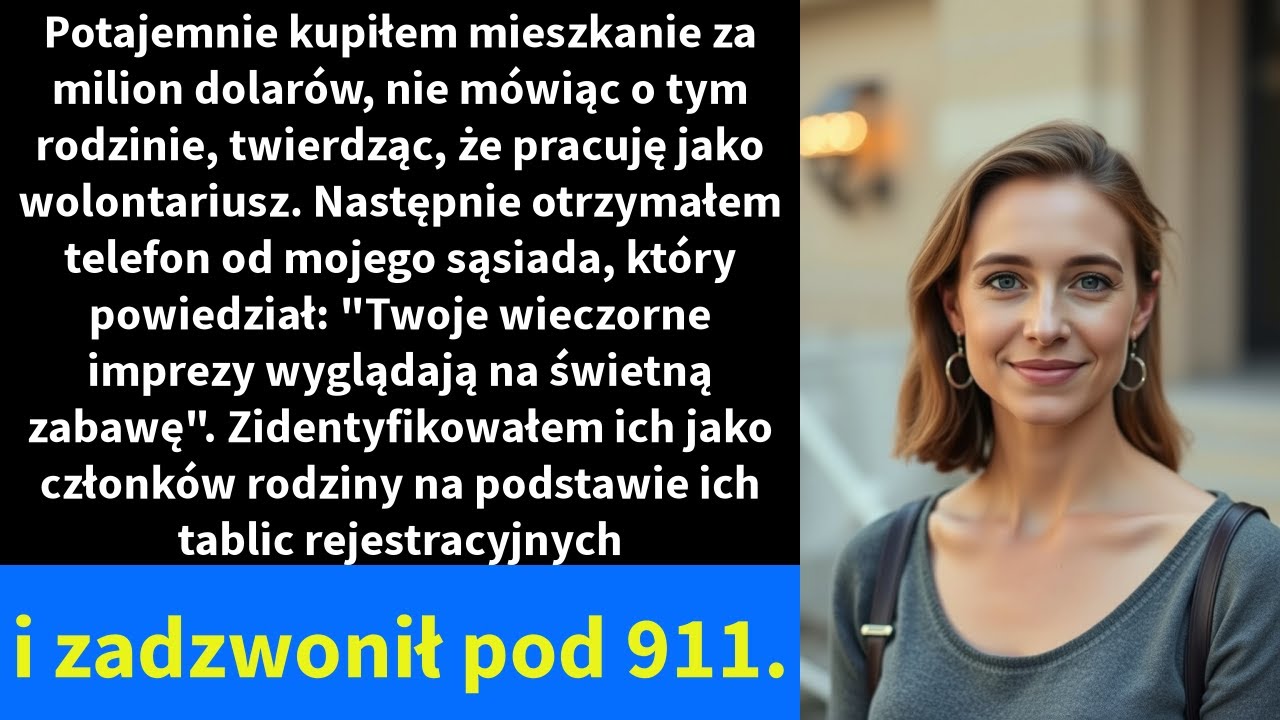 Potajemnie kupiłem mieszkanie za milion dolarów, nie mówiąc o tym rodzinie, twierdząc, że pracuję jako wolontariusz. Następnie otrzymałem telefon od mojego sąsiada, który powiedział: "Twoje wieczorne imprezy wyglądają na świetną zabawę". Zidentyfikowałem ich jako członków rodziny na podstawie ich tablic rejestracyjnych

i zadzwonił pod 911.